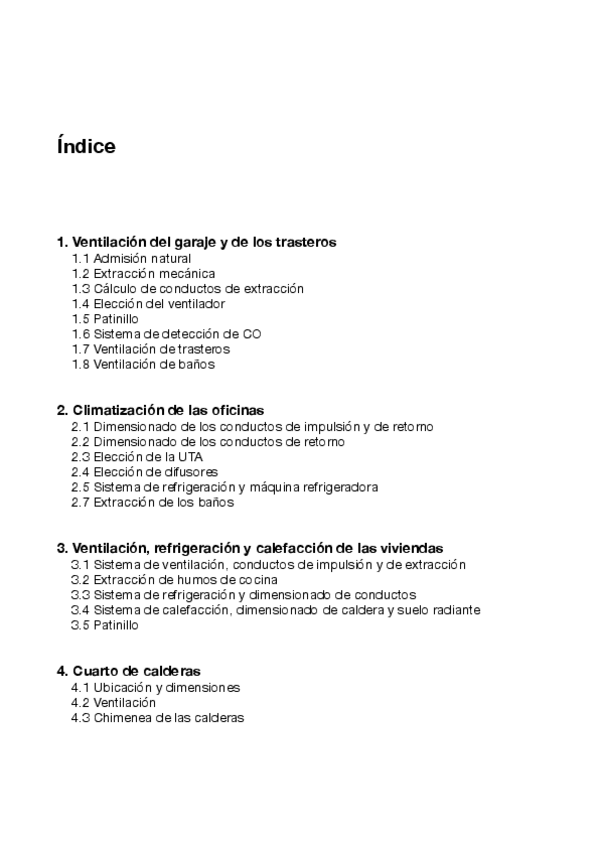 Índice

1. Ventilación del garaje y de los trasteros
1.1 Admisión natural
1.2 Extracción mecánica
1.3 Cálculo de conductos de extracción
1.4 Elección del ventilador
1.5 Patinillo
1.6 Sistema de detección de CO
1.7 Ventilación de trasteros
1.8 Ventilación de baños

2. Climatización de las oficinas
2.1 Dimensionado de los conductos de impulsión y de retorno
2.2 Dimensionado de los conductos de retorno
2.3 Elección de la UTA
2.4 Elección de difusores
2.5 Sistema de refrigeración y máquina refrigeradora
2.7 Extracción de los baños

3. Ventilación, refrigeración y calefacción de las viviendas
3.1 Sistema de ventilación, conductos de impulsión y de extracción
3.2 Extracción de humos de cocina
3.3 Sistema de refrigeración y dimensionado de conductos
3.4 Sistema de calefacción, dimensionado de caldera y suelo radiante
3.5 Patinillo

4. Cuarto de calderas
4.1 Ubicación y dimensiones
4.2 Ventilación
4.3 Chimenea de las calderas